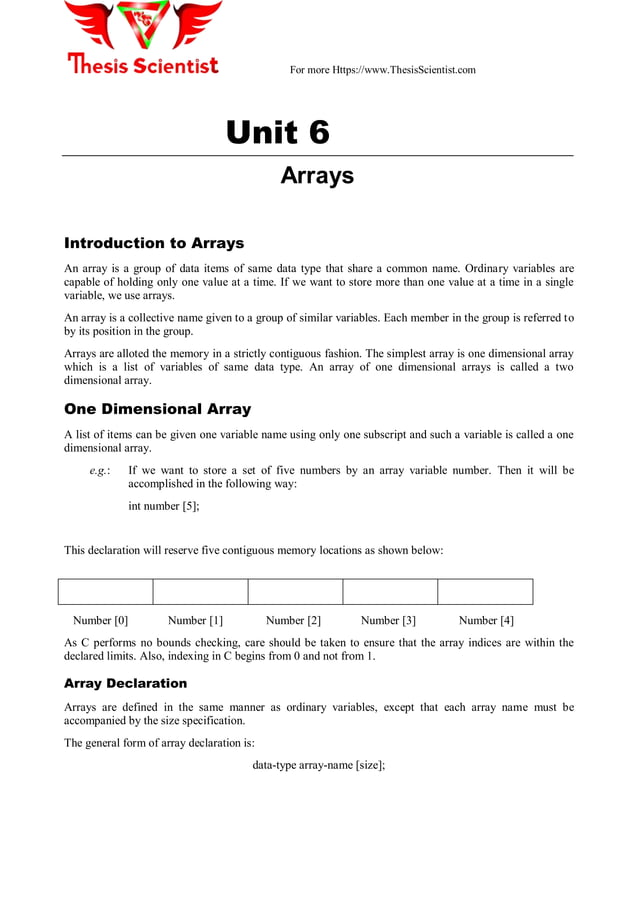 Thesis Scientist

For more Https://www.ThesisScientist.com

Unit 6

Arrays

Introduction to Arrays

An array is a group of data items of same data type that share a common name. Ordinary variables are capable of holding only one value at a time. If we want to store more than one value at a time in a single variable, we use arrays.

An array is a collective name given to a group of similar variables. Each member in the group is referred to by its position in the group.

Arrays are alloted the memory in a strictly contiguous fashion. The simplest array is one dimensional array which is a list of variables of same data type. An array of one dimensional arrays is called a two dimensional array.

One Dimensional Array

A list of items can be given one variable name using only one subscript and such a variable is called a one dimensional array.

e.g.: If we want to store a set of five numbers by an array variable number. Then it will be accomplished in the following way:

int number [5];

This declaration will reserve five contiguous memory locations as shown below:

Number [0] Number [1] Number [2] Number [3] Number [4]

As C performs no bounds checking, care should be taken to ensure that the array indices are within the declared limits. Also, indexing in C begins from 0 and not from 1.

Array Declaration

Arrays are defined in the same manner as ordinary variables, except that each array name must be accompanied by the size specification.

The general form of array declaration is:

data-type array-name [size];